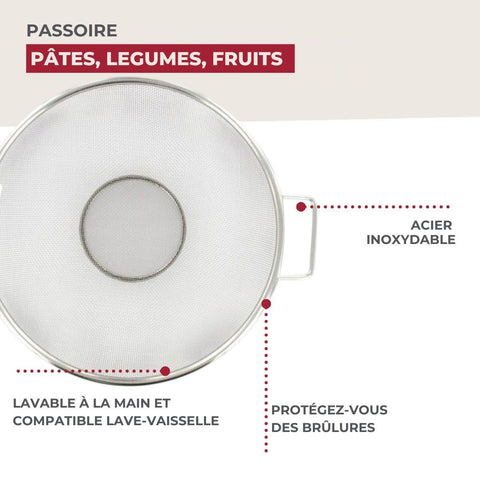 PASSOIRE

PÂTES, LEGUMES, FRUITS

ACIER
INOXYDABLE

LAVABLE À LA MAIN ET
COMPATIBLE LAVE-VAISSELLE

PROTÉGEZ-VOUS
DES BRÛLURES